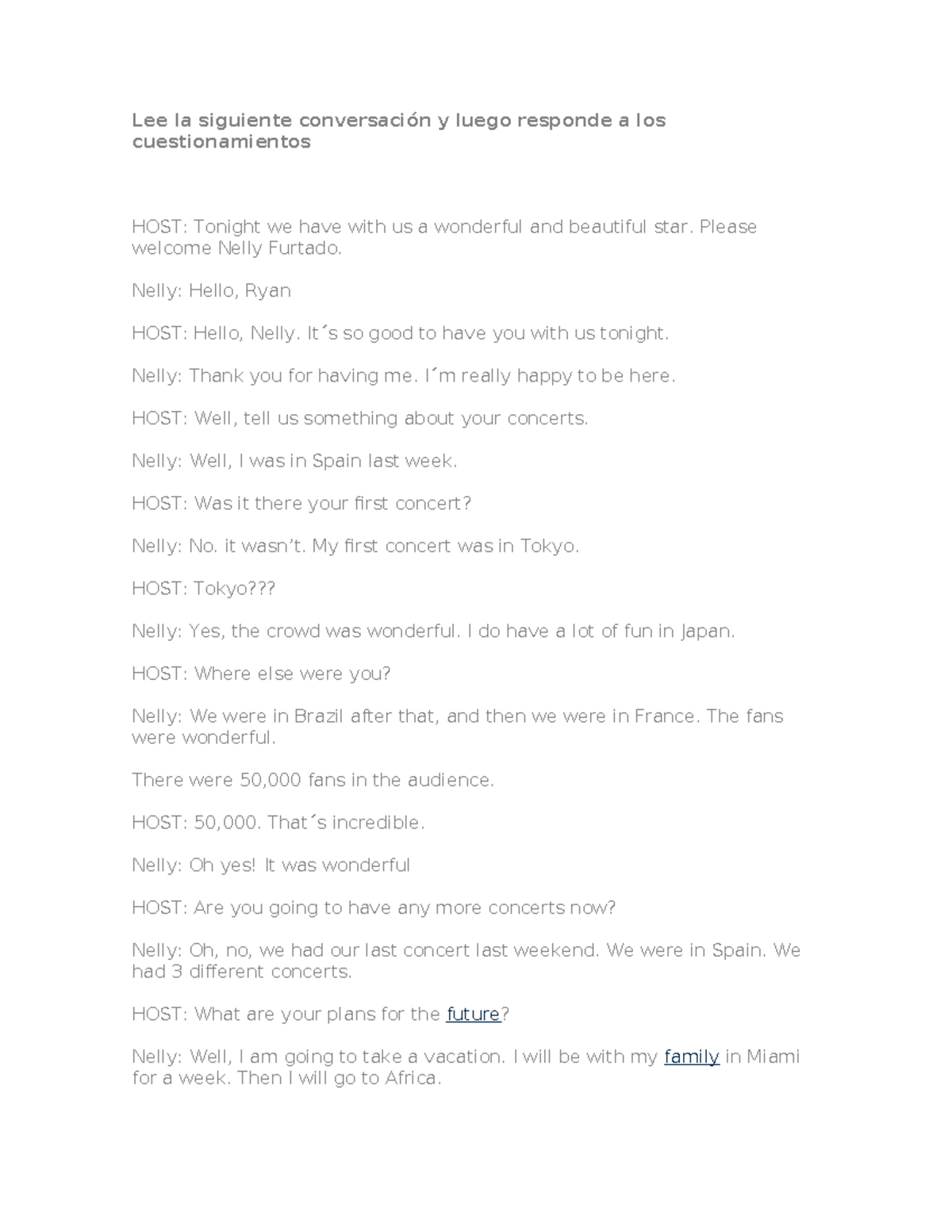 Lee la siguiente conversación y luego responde a los cuestionamientos

HOST: Tonight we have with us a wonderful and beautiful star. Please welcome Nelly Furtado.

Nelly: Hello, Ryan

HOST: Hello, Nelly. It´s so good to have you with us tonight.

Nelly: Thank you for having me. I´m really happy to be here.

HOST: Well, tell us something about your concerts.

Nelly: Well, I was in Spain last week.

HOST: Was it there your first concert?

Nelly: No. it wasn't. My first concert was in Tokyo.

HOST: Tokyo???

Nelly: Yes, the crowd was wonderful. I do have a lot of fun in Japan.

HOST: Where else were you?

Nelly: We were in Brazil after that, and then we were in France. The fans were wonderful.

There were 50,000 fans in the audience.

HOST: 50,000. That´s incredible.

Nelly: Oh yes! It was wonderful

HOST: Are you going to have any more concerts now?

Nelly: Oh, no, we had our last concert last weekend. We were in Spain. We had 3 different concerts.

HOST: What are your plans for the future?

Nelly: Well, I am going to take a vacation. I will be with my family in Miami for a week. Then I will go to Africa.